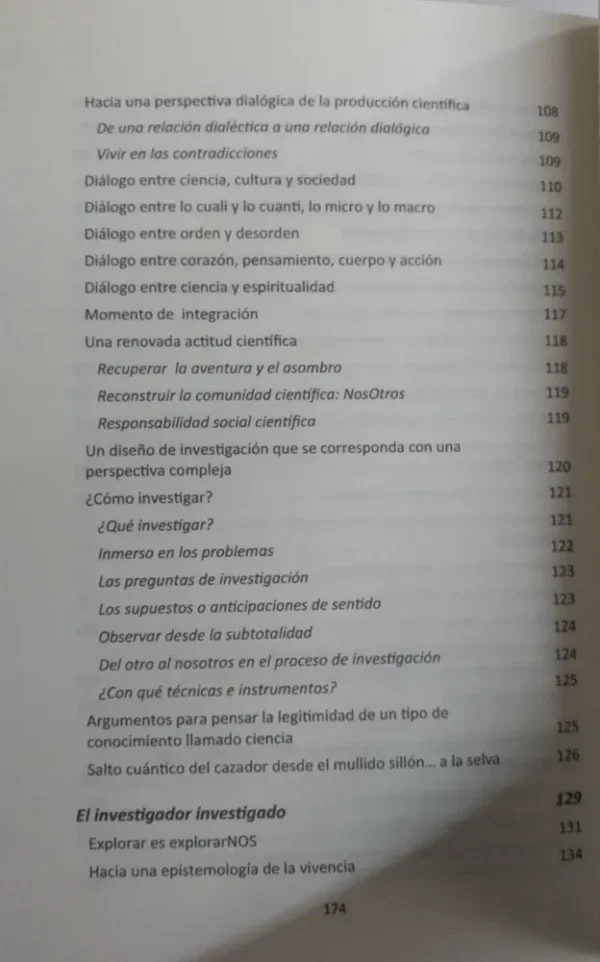 Hacia una perspectiva dialógica de la producción científica 108
De una relación dialéctica a una relación dialógica 109
Vivir en las contradicciones 109
Diálogo entre ciencia, cultura y sociedad 110
Diálogo entre lo cuali y lo cuanti, lo micro y lo macro 112
Diálogo entre orden y desorden 113
Diálogo entre corazón, pensamiento, cuerpo y acción 114
Diálogo entre ciencia y espiritualidad 115
Momento de integración 117
Una renovada actitud científica 118
Recuperar la aventura y el asombro 118
Reconstruir la comunidad científica: NosOtros 119
Responsabilidad social científica 119
Un diseño de investigación que se corresponda con una perspectiva compleja 120
¿Cómo investigar? 121
¿Qué investigar? 121
Inmerso en los problemas 122
Las preguntas de investigación 123
Los supuestos o anticipaciones de sentido 123
Observar desde la subtotalidad 124
Del otro al nosotros en el proceso de investigación 124
¿Con qué técnicas e instrumentos? 125
Argumentos para pensar la legitimidad de un tipo de conocimiento llamado ciencia 125
Salto cuántico del cazador desde el mullido sillón... a la selva 126

El investigador investigado 129
Explorar es explorarNOS 131
Hacia una epistemología de la vivencia 134

174